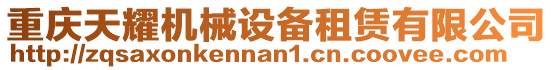 重庆天耀机械设备租赁有限公司
http://zqsaxonkennan1.cn.coovee.com